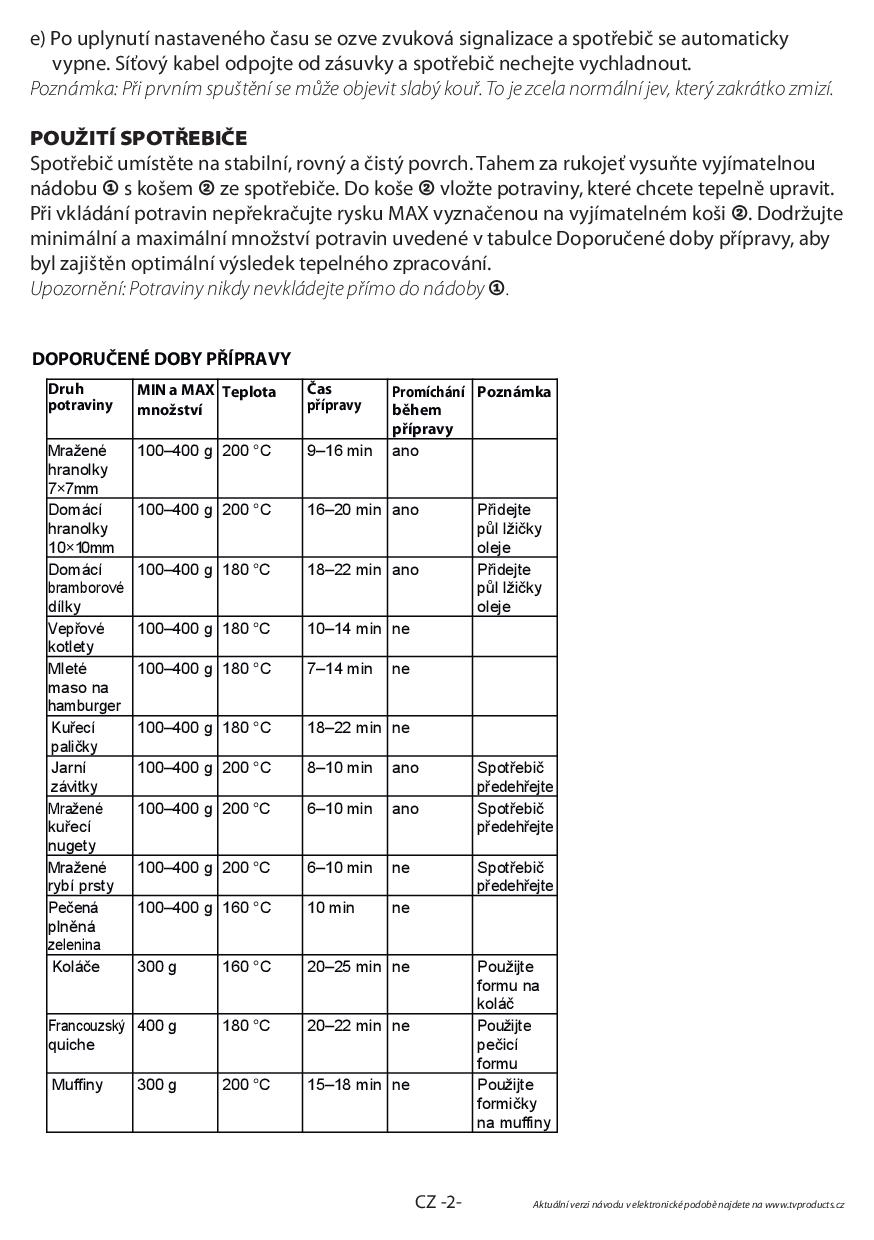 e) Po uplynutí nastaveného času se ozve zvuková signalizace a spotřebič se automaticky vypne. Síťový kabel odpojte od zásuvky a spotřebič nechejte vychladnout.
Poznámka: Při prvním spuštění se může objevit slabý kouř. To je zcela normální jev, který zakrátko zmizí.

POUŽITÍ SPOTŘEBIČE
Spotřebič umístěte na stabilní, rovný a čistý povrch. Tahem za rukojeť vysuňte vyjímatelnou nádobu ① s košem ② ze spotřebiče. Do koše ② vložte potraviny, které chcete tepelně upravit. Při vkládání potravin nepřekračujte rysku MAX vyznačenou na vyjímatelném koši ②. Dodržujte minimální a maximální množství potravin uvedené v tabulce Doporučené doby přípravy, aby byl zajištěn optimální výsledek tepelného zpracování.
Upozornění: Potraviny nikdy nevkládejte přímo do nádoby ①.

DOPORUČENÉ DOBY PŘÍPRAVY

| Druh potraviny | MIN a MAX množství | Teplota | Čas přípravy | Promíchání během přípravy | Poznámka |
|---|---|---|---|---|---|
| Mražené hranolky 7×7mm | 100–400 g | 200 °C | 9–16 min | ano | |
| Domácí hranolky 10×10mm | 100–400 g | 200 °C | 16–20 min | ano | Přidejte půl lžičky oleje |
| Domácí bramborové dílky | 100–400 g | 180 °C | 18–22 min | ano | Přidejte půl lžičky oleje |
| Vepřové kotlety | 100–400 g | 180 °C | 10–14 min | ne | |
| Mleté maso na hamburger | 100–400 g | 180 °C | 7–14 min | ne | |
| Kuřecí paličky | 100–400 g | 180 °C | 18–22 min | ne | |
| Jarní závitky | 100–400 g | 200 °C | 8–10 min | ano | Spotřebič předehřejte |
| Mražené kuřecí nugety | 100–400 g | 200 °C | 6–10 min | ano | Spotřebič předehřejte |
| Mražené rybí prsty | 100–400 g | 200 °C | 6–10 min | ne | Spotřebič předehřejte |
| Pečená plněná zelenina | 100–400 g | 160 °C | 10 min | ne | |
| Koláče | 300 g | 160 °C | 20–25 min | ne | Použijte formu na koláč |
| Francouzský quiche | 400 g | 180 °C | 20–22 min | ne | Použijte pečicí formu |
| Muffiny | 300 g | 200 °C | 15–18 min | ne | Použijte formičky na muffiny |

CZ -2-
Aktuální verzi návodu v elektronické podobě najdete na www.tvproducts.cz